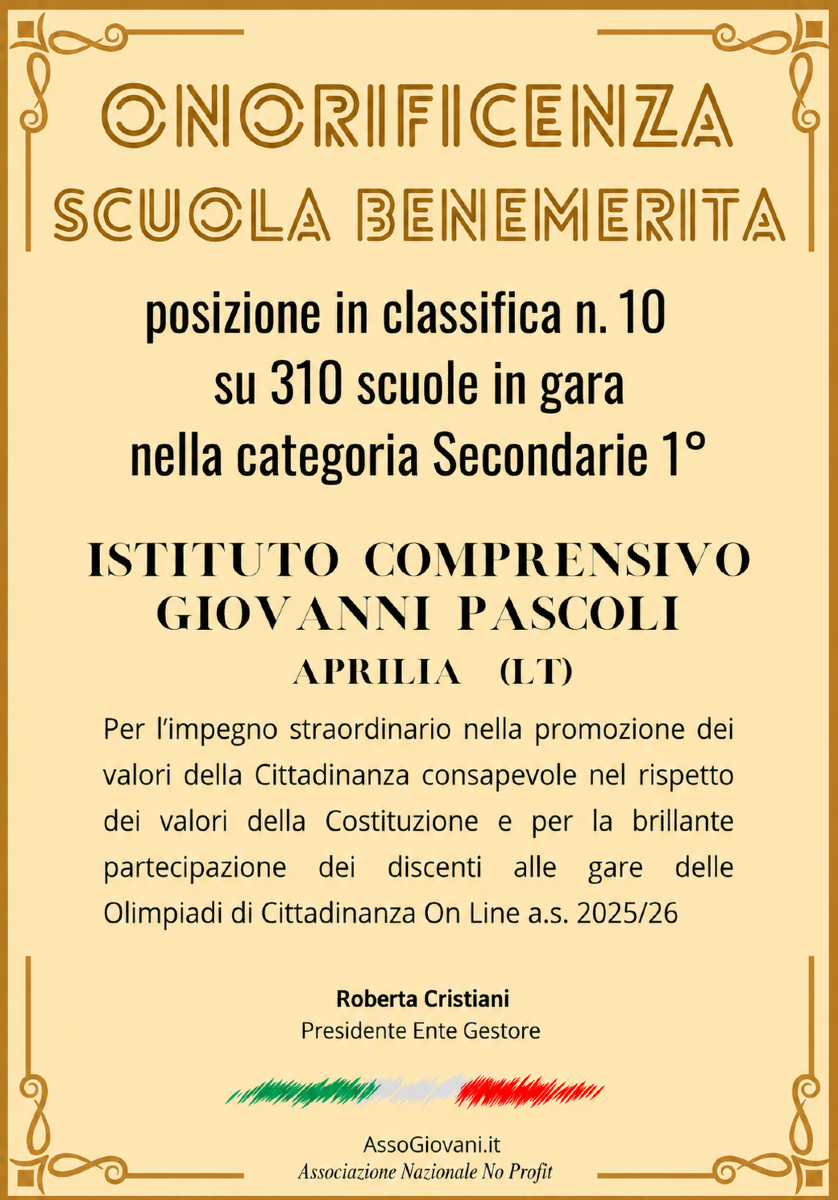 ONORIFICENZA
SCUOLA BENEMERITA

posizione in classifica n. 10
su 310 scuole in gara
nella categoria Secondarie 1°

ISTITUTO COMPRENSIVO
GIOVANNI PASCOLI
APRILIA (LT)

Per l'impegno straordinario nella promozione dei valori della Cittadinanza consapevole nel rispetto dei valori della Costituzione e per la brillante partecipazione dei discenti alle gare delle Olimpiadi di Cittadinanza On Line a.s. 2025/26

Roberta Cristiani
Presidente Ente Gestore

AssoGiovani.it
Associazione Nazionale No Profit